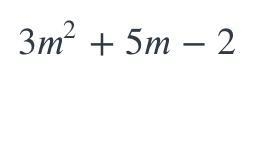 $3m^2 + 5m - 2$